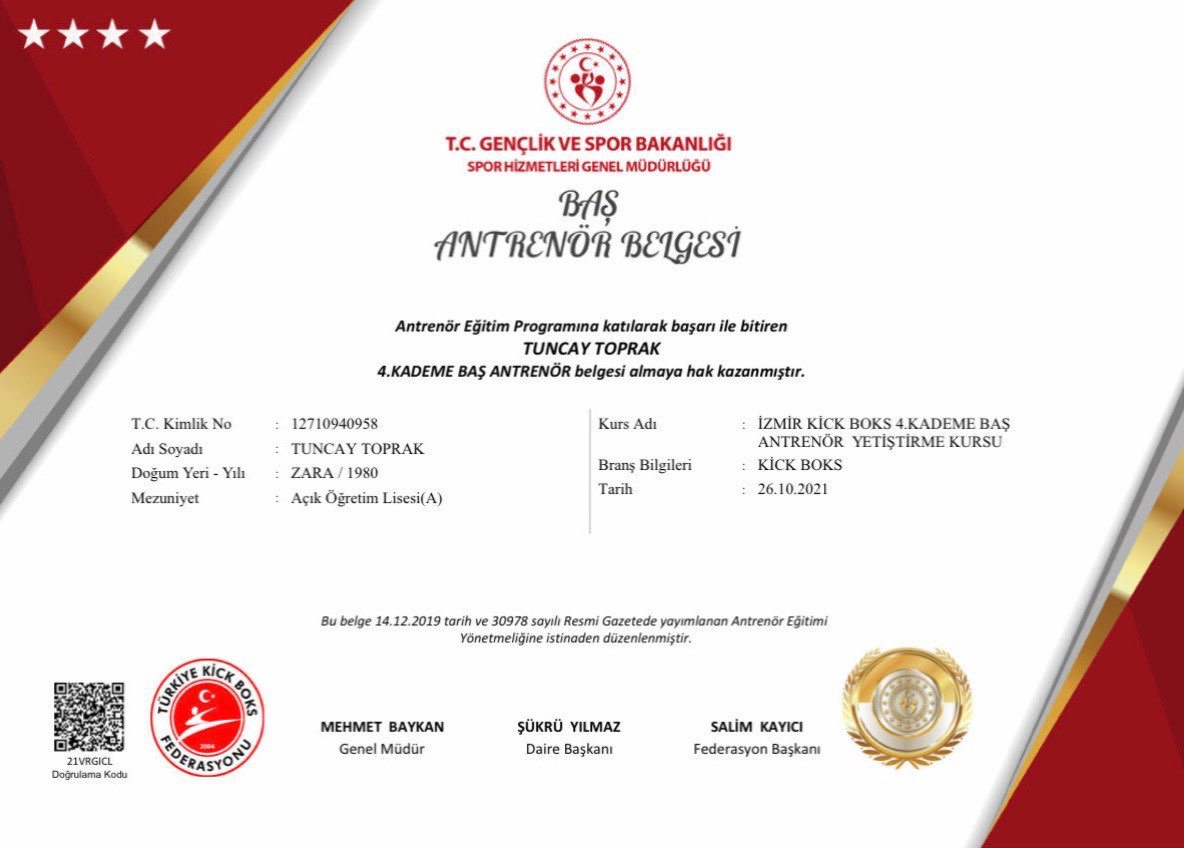 T.C. GENÇLİK VE SPOR BAKANLIĞI
SPOR HİZMETLERİ GENEL MÜDÜRLÜĞÜ

BAŞ
ANTRENÖR BELGESİ

Antrenör Eğitim Programına katılarak başarı ile bitiren
TUNCAY TOPRAK
4.KADEME BAŞ ANTRENÖR belgesi almaya hak kazanmıştır.

T.C. Kimlik No : 12710940958
Adı Soyadı : TUNCAY TOPRAK
Doğum Yeri - Yılı : ZARA / 1980
Mezuniyet : Açık Öğretim Lisesi(A)

Kurs Adı : İZMİR KİCK BOKS 4.KADEME BAŞ ANTRENÖR YETİŞTİRME KURSU
Branş Bilgileri : KİCK BOKS
Tarih : 26.10.2021

Bu belge 14.12.2019 tarih ve 30978 sayılı Resmi Gazetede yayımlanan Antrenör Eğitimi Yönetmeliğine istinaden düzenlenmiştir.

21VRGICL
Doğrulama Kodu

TÜRKİYE KİCK BOKS FEDERASYONU 2004

MEHMET BAYKAN
Genel Müdür

ŞÜKRÜ YILMAZ
Daire Başkanı

SALİM KAYICI
Federasyon Başkanı